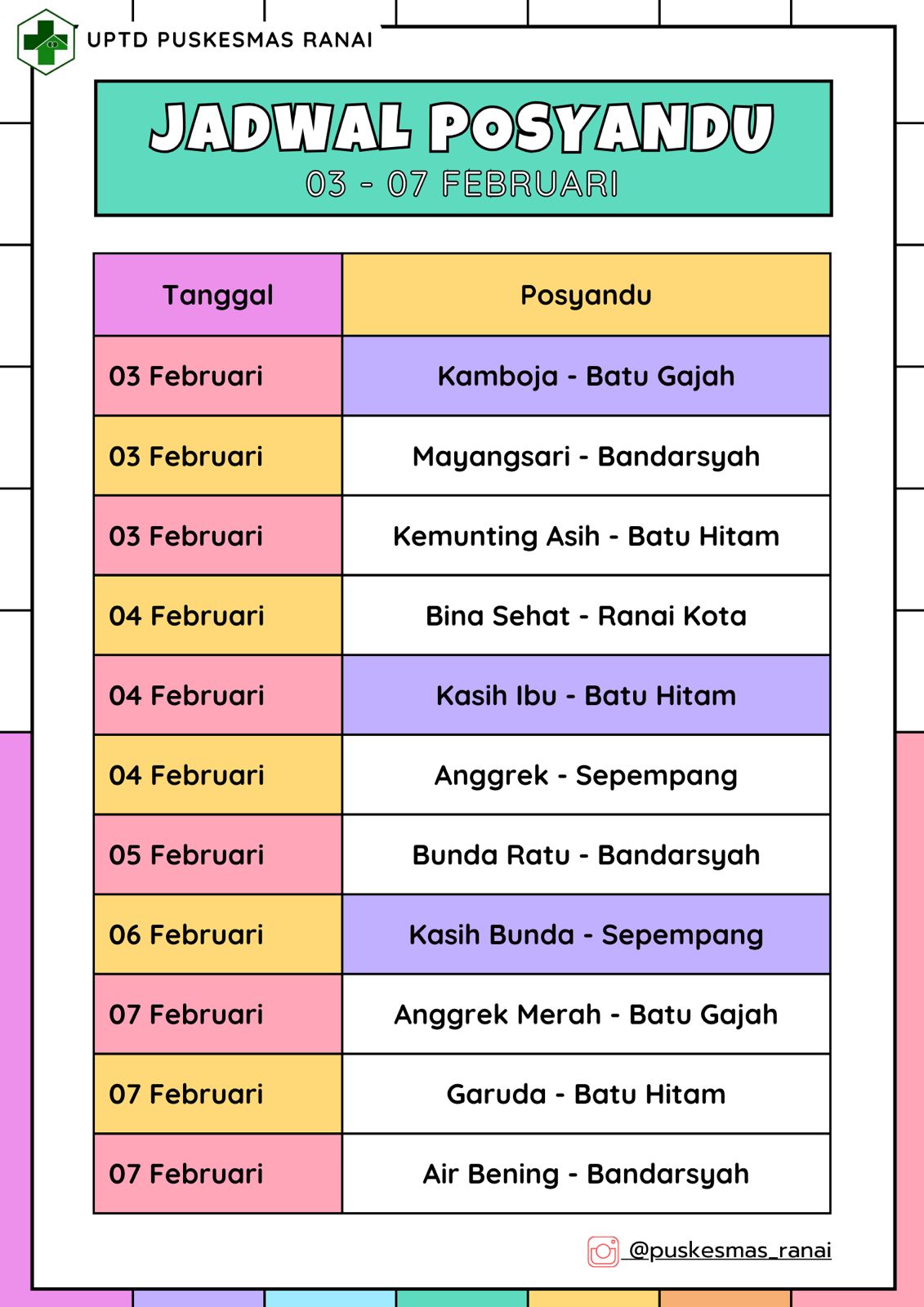 UPTD PUSKESMAS RANAI

JADWAL POSYANDU
03 - 07 FEBRUARI

| Tanggal | Posyandu |
|---|---|
| 03 Februari | Kamboja - Batu Gajah |
| 03 Februari | Mayangsari - Bandarsyah |
| 03 Februari | Kemunting Asih - Batu Hitam |
| 04 Februari | Bina Sehat - Ranai Kota |
| 04 Februari | Kasih Ibu - Batu Hitam |
| 04 Februari | Anggrek - Sepempang |
| 05 Februari | Bunda Ratu - Bandarsyah |
| 06 Februari | Kasih Bunda - Sepempang |
| 07 Februari | Anggrek Merah - Batu Gajah |
| 07 Februari | Garuda - Batu Hitam |
| 07 Februari | Air Bening - Bandarsyah |

@puskesmas_ranai